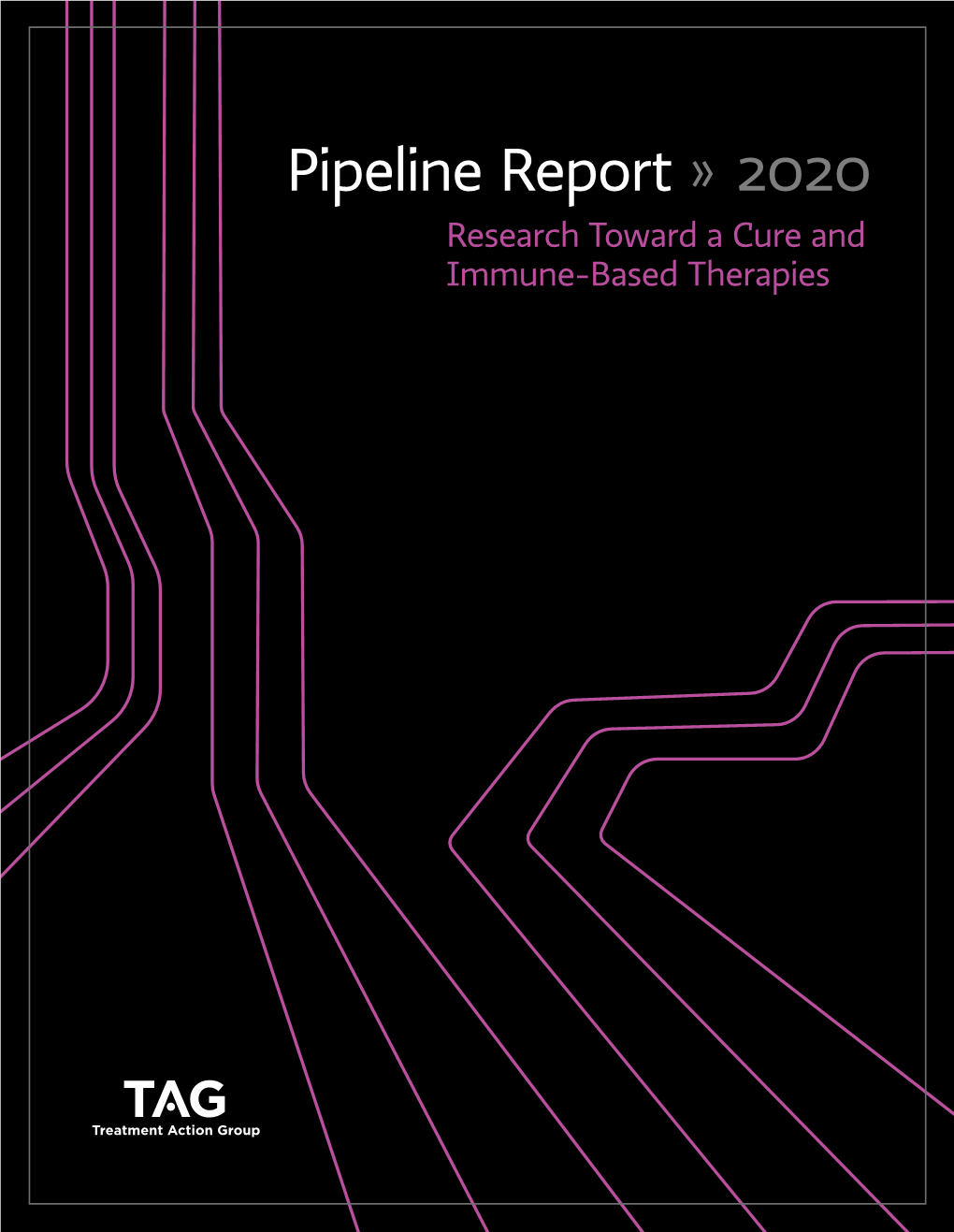 Pipeline Report » 2020

Research Toward a Cure and Immune-Based Therapies

TAG

Treatment Action Group